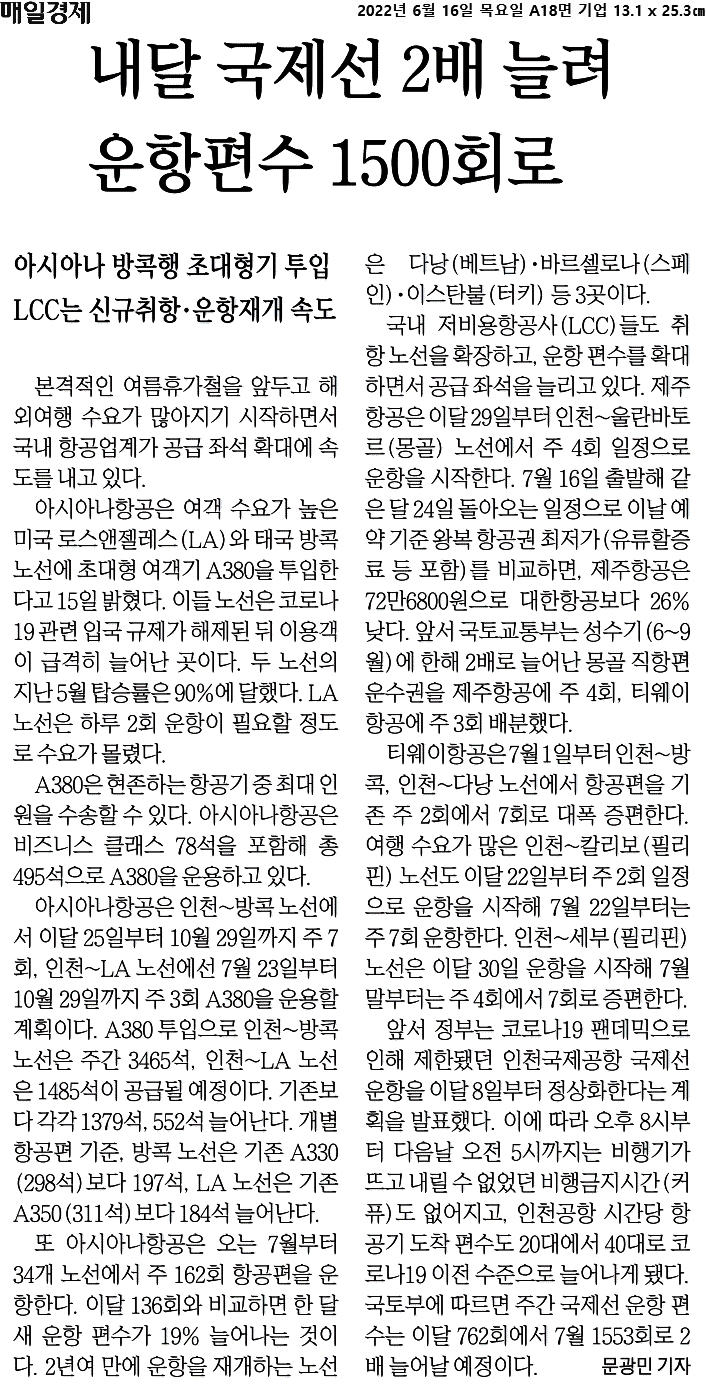 매일경제

2022년 6월 16일 목요일 A18면 기업 13.1 x 25.3㎝

내달 국제선 2배 늘려 운항편수 1500회로

아시아나 방콕행 초대형기 투입
LCC는 신규취항·운항재개 속도

본격적인 여름휴가철을 앞두고 해외여행 수요가 많아지기 시작하면서 국내 항공업계가 공급 좌석 확대에 속도를 내고 있다.

아시아나항공은 여객 수요가 높은 미국 로스앤젤레스(LA)와 태국 방콕 노선에 초대형 여객기 A380을 투입한다고 15일 밝혔다. 이들 노선은 코로나19 관련 입국 규제가 해제된 뒤 이용객이 급격히 늘어난 곳이다. 두 노선의 지난 5월 탑승률은 90%에 달했다. LA 노선은 하루 2회 운항이 필요할 정도로 수요가 몰렸다.

A380은 현존하는 항공기 중 최대 인원을 수송할 수 있다. 아시아나항공은 비즈니스 클래스 78석을 포함해 총 495석으로 A380을 운용하고 있다.

아시아나항공은 인천~방콕 노선에서 이달 25일부터 10월 29일까지 주 7회, 인천~LA 노선에선 7월 23일부터 10월 29일까지 주 3회 A380을 운용할 계획이다. A380 투입으로 인천~방콕 노선은 주간 3465석, 인천~LA 노선은 1485석이 공급될 예정이다. 기존보다 각각 1379석, 552석 늘어난다. 개별 항공편 기준, 방콕 노선은 기존 A330(298석)보다 197석, LA 노선은 기존 A350(311석)보다 184석 늘어난다.

또 아시아나항공은 오는 7월부터 34개 노선에서 주 162회 항공편을 운항한다. 이달 136회와 비교하면 한 달 새 운항 편수가 19% 늘어나는 것이다. 2년여 만에 운항을 재개하는 노선은 다낭(베트남)·바르셀로나(스페인)·이스탄불(터키) 등 3곳이다.

국내 저비용항공사(LCC)들도 취항 노선을 확장하고, 운항 편수를 확대하면서 공급 좌석을 늘리고 있다. 제주항공은 이달 29일부터 인천~울란바토르(몽골) 노선에서 주 4회 일정으로 운항을 시작한다. 7월 16일 출발해 같은 달 24일 돌아오는 일정으로 이날 예약 기준 왕복 항공권 최저가(유류할증료 등 포함)를 비교하면, 제주항공은 72만6800원으로 대한항공보다 26% 낮다. 앞서 국토교통부는 성수기(6~9월)에 한해 2배로 늘어난 몽골 직항편 운수권을 제주항공에 주 4회, 티웨이항공에 주 3회 배분했다.

티웨이항공은 7월 1일부터 인천~방콕, 인천~다낭 노선에서 항공편을 기존 주 2회에서 7회로 대폭 증편한다. 여행 수요가 많은 인천~칼리보(필리핀) 노선도 이달 22일부터 주 2회 일정으로 운항을 시작해 7월 22일부터는 주 7회 운항한다. 인천~세부(필리핀) 노선은 이달 30일 운항을 시작해 7월 말부터는 주 4회에서 7회로 증편한다.

앞서 정부는 코로나19 팬데믹으로 인해 제한됐던 인천국제공항 국제선 운항을 이달 8일부터 정상화한다는 계획을 발표했다. 이에 따라 오후 8시부터 다음날 오전 5시까지는 비행기가 뜨고 내릴 수 없었던 비행금지시간(커퓨)도 없어지고, 인천공항 시간당 항공기 도착 편수도 20대에서 40대로 코로나19 이전 수준으로 늘어나게 됐다. 국토부에 따르면 주간 국제선 운항 편수는 이달 762회에서 7월 1553회로 2배 늘어날 예정이다. 문광민 기자